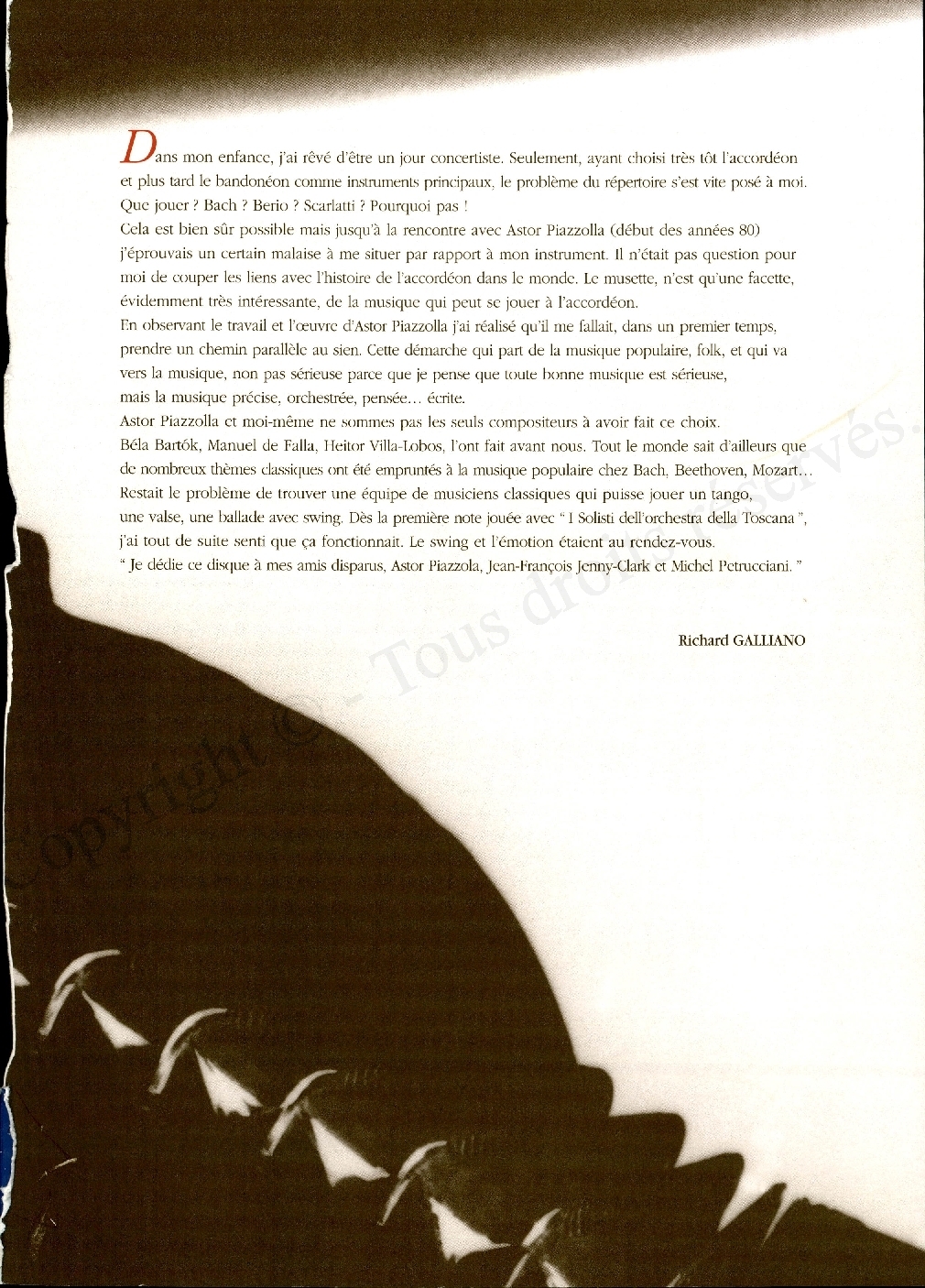 Dans mon enfance, j'ai rêvé d'être un jour concertiste. Seulement, ayant choisi très tôt l'accordéon et plus tard le bandonéon comme instruments principaux, le problème du répertoire s'est vite posé à moi. Que jouer ? Bach ? Berio ? Scarlatti ? Pourquoi pas !
Cela est bien sûr possible mais jusqu'à la rencontre avec Astor Piazzolla (début des années 80) j'éprouvais un certain malaise à me situer par rapport à mon instrument. Il n'était pas question pour moi de couper les liens avec l'histoire de l'accordéon dans le monde. Le musette, n'est qu'une facette, évidemment très intéressante, de la musique qui peut se jouer à l'accordéon.
En observant le travail et l'œuvre d'Astor Piazzolla j'ai réalisé qu'il me fallait, dans un premier temps, prendre un chemin parallèle au sien. Cette démarche qui part de la musique populaire, folk, et qui va vers la musique, non pas sérieuse parce que je pense que toute bonne musique est sérieuse, mais la musique précise, orchestrée, pensée… écrite.
Astor Piazzolla et moi-même ne sommes pas les seuls compositeurs à avoir fait ce choix. Béla Bartók, Manuel de Falla, Heitor Villa-Lobos, l'ont fait avant nous. Tout le monde sait d'ailleurs que de nombreux thèmes classiques ont été empruntés à la musique populaire chez Bach, Beethoven, Mozart…
Restait le problème de trouver une équipe de musiciens classiques qui puisse jouer un tango, une valse, une ballade avec swing. Dès la première note jouée avec " I Solisti dell'orchestra della Toscana ", j'ai tout de suite senti que ça fonctionnait. Le swing et l'émotion étaient au rendez-vous.
" Je dédie ce disque à mes amis disparus, Astor Piazzola, Jean-François Jenny-Clark et Michel Petrucciani. "

Richard GALLIANO

Copyright © - Tous droits réservés.